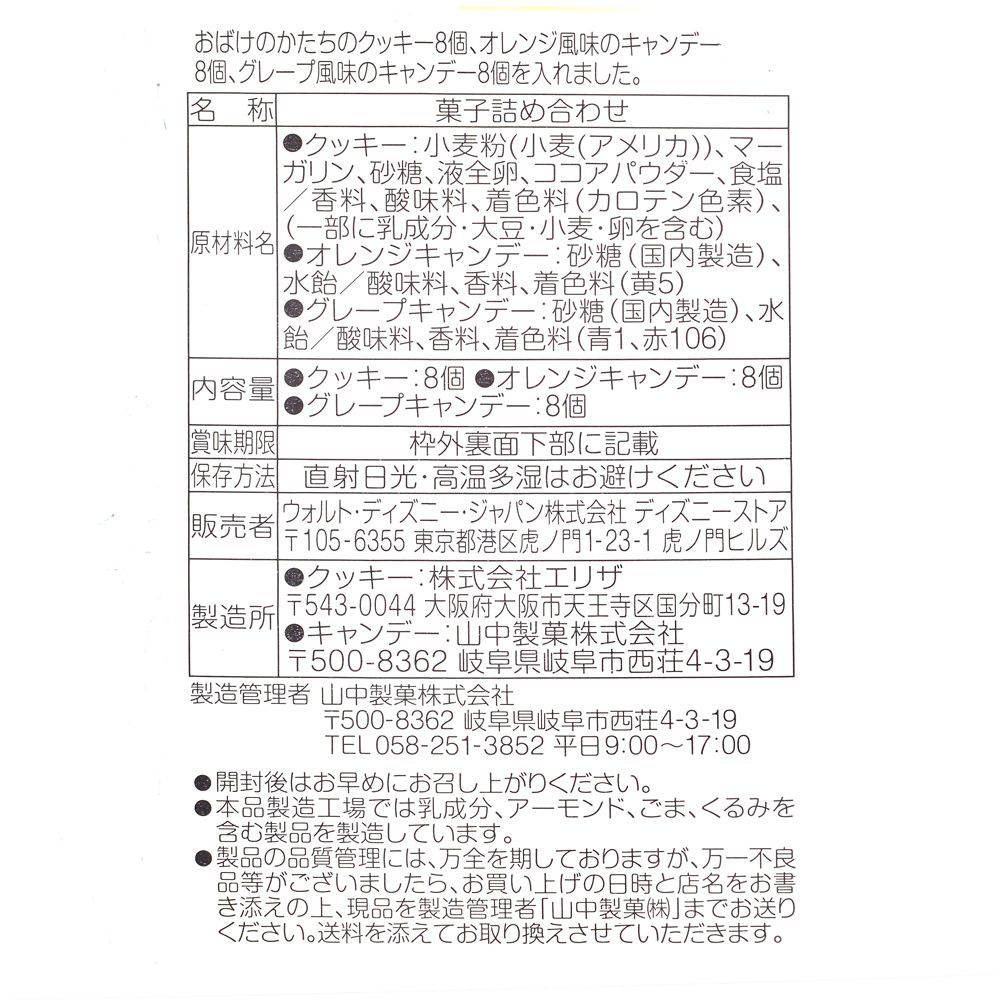 おばけのかたちのクッキー8個、オレンジ風味のキャンデー8個、グレープ風味のキャンデー8個を入れました。

| 名　称 | 菓子詰め合わせ |
|---|---|
| 原材料名 | ●クッキー：小麦粉(小麦(アメリカ))、マーガリン、砂糖、液全卵、ココアパウダー、食塩／香料、酸味料、着色料(カロテン色素)、(一部に乳成分・大豆・小麦・卵を含む) ●オレンジキャンデー：砂糖(国内製造)、水飴／酸味料、香料、着色料(黄5) ●グレープキャンデー：砂糖(国内製造)、水飴／酸味料、香料、着色料(青1、赤106) |
| 内容量 | ●クッキー：8個 ●オレンジキャンデー：8個 ●グレープキャンデー：8個 |
| 賞味期限 | 枠外裏面下部に記載 |
| 保存方法 | 直射日光・高温多湿はお避けください |
| 販売者 | ウォルト・ディズニー・ジャパン株式会社 ディズニーストア 〒105-6355 東京都港区虎ノ門1-23-1 虎ノ門ヒルズ |
| 製造所 | ●クッキー：株式会社エリザ 〒543-0044 大阪府大阪市天王寺区国分町13-19 ●キャンデー：山中製菓株式会社 〒500-8362 岐阜県岐阜市西荘4-3-19 |

製造管理者 山中製菓株式会社
〒500-8362 岐阜県岐阜市西荘4-3-19
TEL 058-251-3852 平日9:00～17:00

●開封後はお早めにお召し上がりください。
●本品製造工場では乳成分、アーモンド、ごま、くるみを含む製品を製造しています。
●製品の品質管理には、万全を期しておりますが、万一不良品等がございましたら、お買い上げの日時と店名をお書き添えの上、現品を製造管理者「山中製菓㈱」までお送りください。送料を添えてお取り換えさせていただきます。